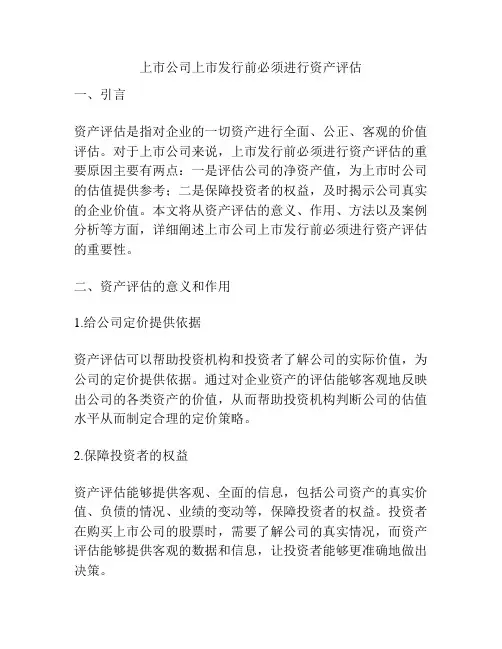 上市公司上市发行前必须进行资产评估

一、引言

资产评估是指对企业的一切资产进行全面、公正、客观的价值评估。对于上市公司来说，上市发行前必须进行资产评估的重要原因主要有两点：一是评估公司的净资产值，为上市时公司的估值提供参考；二是保障投资者的权益，及时揭示公司真实的企业价值。本文将从资产评估的意义、作用、方法以及案例分析等方面，详细阐述上市公司上市发行前必须进行资产评估的重要性。

二、资产评估的意义和作用

1.给公司定价提供依据

资产评估可以帮助投资机构和投资者了解公司的实际价值，为公司的定价提供依据。通过对企业资产的评估能够客观地反映出公司的各类资产的价值，从而帮助投资机构判断公司的估值水平从而制定合理的定价策略。

2.保障投资者的权益

资产评估能够提供客观、全面的信息，包括公司资产的真实价值、负债的情况、业绩的变动等，保障投资者的权益。投资者在购买上市公司的股票时，需要了解公司的真实情况，而资产评估能够提供客观的数据和信息，让投资者能够更准确地做出决策。